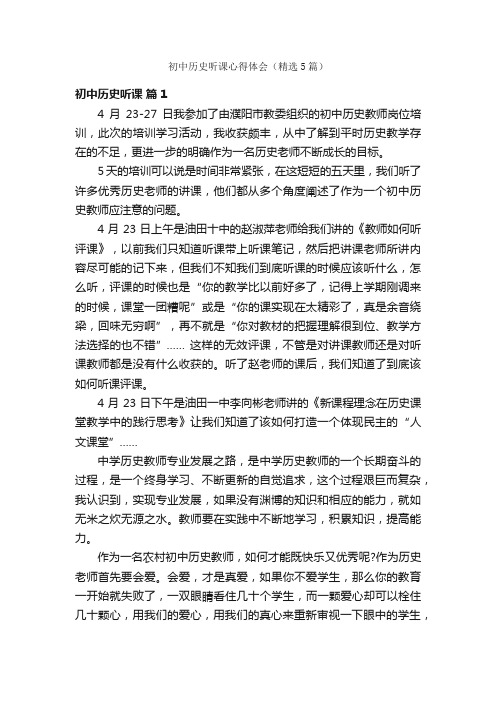 初中历史听课心得体会（精选5篇）

初中历史听课 篇1

4 月 23-27 日我参加了由濮阳市教委组织的初中历史教师岗位培训，此次的培训学习活动，我收获颇丰，从中了解到平时历史教学存在的不足，更进一步的明确作为一名历史老师不断成长的目标。

5天的培训可以说是时间非常紧张，在这短短的五天里，我们听了许多优秀历史老师的讲课，他们都从多个角度阐述了作为一个初中历史教师应注意的问题。

4 月 23 日上午是油田十中的赵淑萍老师给我们讲的《教师如何听评课》，以前我们只知道听课带上听课笔记，然后把讲课老师所讲内容尽可能的记下来，但我们不知我们到底听课的时候应该听什么，怎么听，评课的时候也是“你的教学比以前好多了，记得上学期刚调来的时候，课堂一团糟呢”或是“你的课实现在太精彩了，真是余音绕梁，回味无穷啊”，再不就是“你对教材的把握理解很到位、教学方法选择的也不错”…… 这样的无效评课，不管是对讲课教师还是对听课教师都是没有什么收获的。听了赵老师的课后，我们知道了到底该如何听课评课。

4 月 23 日下午是油田一中李向彬老师讲的《新课程理念在历史课堂教学中的践行思考》让我们知道了该如何打造一个体现民主的“人文课堂”……

中学历史教师专业发展之路，是中学历史教师的一个长期奋斗的过程，是一个终身学习、不断更新的自觉追求，这个过程艰巨而复杂，我认识到，实现专业发展，如果没有渊博的知识和相应的能力，就如无米之炊无源之水。教师要在实践中不断地学习，积累知识，提高能力。

作为一名农村初中历史教师，如何才能既快乐又优秀呢?作为历史老师首先要会爱。会爱，才是真爱，如果你不爱学生，那么你的教育一开始就失败了，一双眼睛看住几十个学生，而一颗爱心却可以栓住几十颗心，用我们的爱心，用我们的真心来重新审视一下眼中的学生，